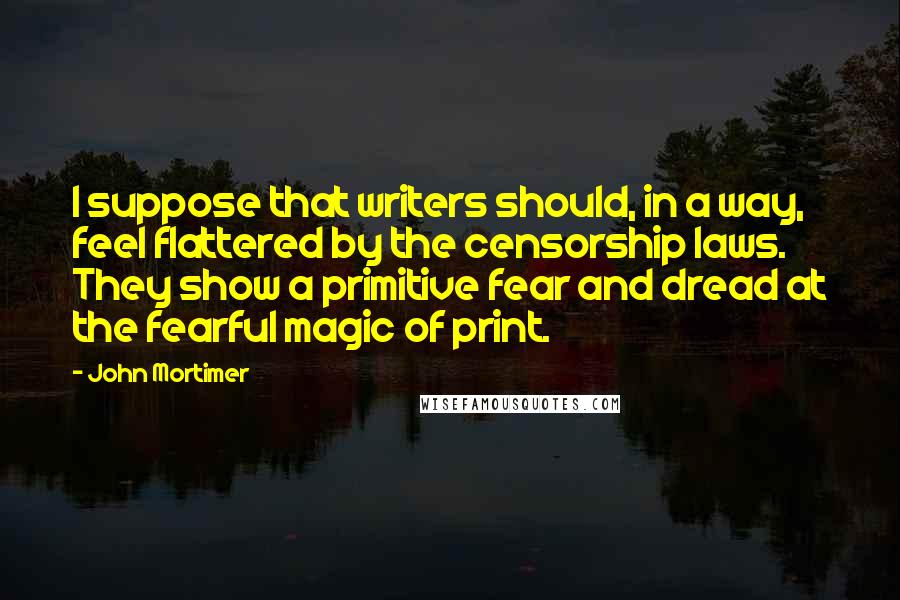 I suppose that writers should, in a way, feel flattered by the censorship laws. They show a primitive fear and dread at the fearful magic of print.

- John Mortimer

WISEFAMOUSQUOTES.COM